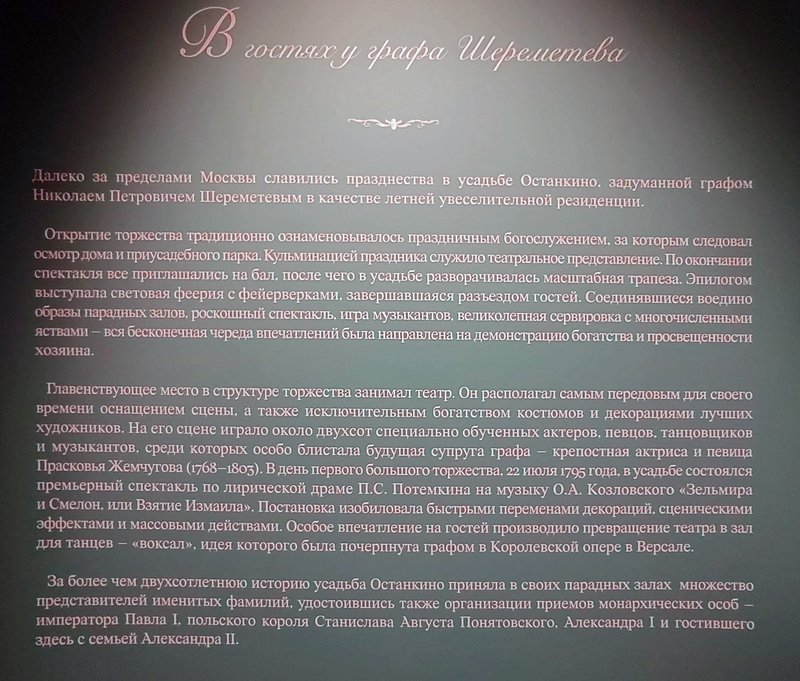 В гостях у графа Шереметева

Далеко за пределами Москвы славились празднества в усадьбе Останкино, задуманной графом Николаем Петровичем Шереметевым в качестве летней увеселительной резиденции.

Открытие торжества традиционно ознаменовывалось праздничным богослужением, за которым следовал осмотр дома и приусадебного парка. Кульминацией праздника служило театральное представление. По окончании спектакля все приглашались на бал, после чего в усадьбе разворачивалась масштабная трапеза. Эпилогом выступала световая феерия с фейерверками, завершавшаяся разъездом гостей. Соединявшиеся воедино образы парадных залов, роскошный спектакль, игра музыкантов, великолепная сервировка с многочисленными яствами – вся бесконечная череда впечатлений была направлена на демонстрацию богатства и просвещенности хозяина.

Главенствующее место в структуре торжества занимал театр. Он располагал самым передовым для своего времени оснащением сцены, а также исключительным богатством костюмов и декорациями лучших художников. На его сцене играло около двухсот специально обученных актеров, певцов, танцовщиков и музыкантов, среди которых особо блистала будущая супруга графа – крепостная актриса и певица Прасковья Жемчугова (1768–1803). В день первого большого торжества, 22 июля 1795 года, в усадьбе состоялся премьерный спектакль по лирической драме П.С. Потемкина на музыку О.А. Козловского «Зельмира и Смелон, или Взятие Измаила». Постановка изобиловала быстрыми переменами декораций, сценическими эффектами и массовыми действами. Особое впечатление на гостей производило превращение театра в зал для танцев – «воксал», идея которого была почерпнута графом в Королевской опере в Версале.

За более чем двухсотлетнюю историю усадьба Останкино приняла в своих парадных залах множество представителей именитых фамилий, удостоившись также организации приемов монархических особ – императора Павла I, польского короля Станислава Августа Понятовского, Александра I и гостившего здесь с семьей Александра II.